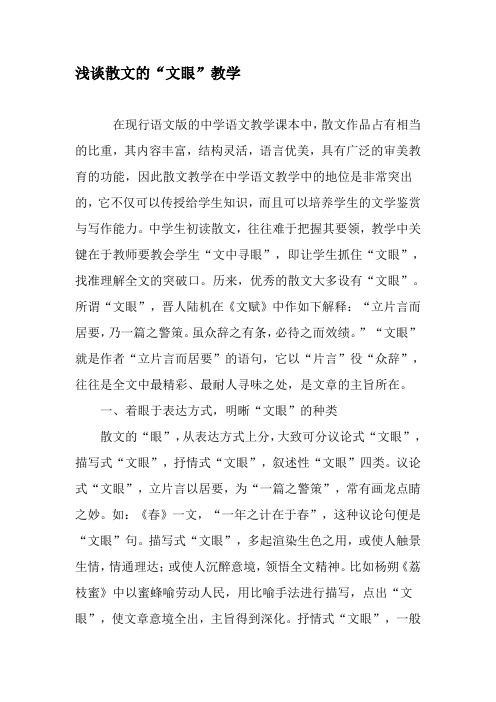 浅谈散文的“文眼”教学

在现行语文版的中学语文教学课本中，散文作品占有相当的比重，其内容丰富，结构灵活，语言优美，具有广泛的审美教育的功能，因此散文教学在中学语文教学中的地位是非常突出的，它不仅可以传授给学生知识，而且可以培养学生的文学鉴赏与写作能力。中学生初读散文，往往难于把握其要领，教学中关键在于教师要教会学生“文中寻眼”，即让学生抓住“文眼”，找准理解全文的突破口。历来，优秀的散文大多设有“文眼”。所谓“文眼”，晋人陆机在《文赋》中作如下解释：“立片言而居要，乃一篇之警策。虽众辞之有条，必待之而效绩。”“文眼”就是作者“立片言而居要”的语句，它以“片言”役“众辞”，往往是全文中最精彩、最耐人寻味之处，是文章的主旨所在。

一、着眼于表达方式，明晰“文眼”的种类

散文的“眼”，从表达方式上分，大致可分议论式“文眼”，描写式“文眼”，抒情式“文眼”，叙述性“文眼”四类。议论式“文眼”，立片言以居要，为“一篇之警策”，常有画龙点睛之妙。如：《春》一文，“一年之计在于春”，这种议论句便是“文眼”句。描写式“文眼”，多起渲染生色之用，或使人触景生情，情通理达；或使人沉醉意境，领悟全文精神。比如杨朔《荔枝蜜》中以蜜蜂喻劳动人民，用比喻手法进行描写，点出“文眼”，使文章意境全出，主旨得到深化。抒情式“文眼”，一般